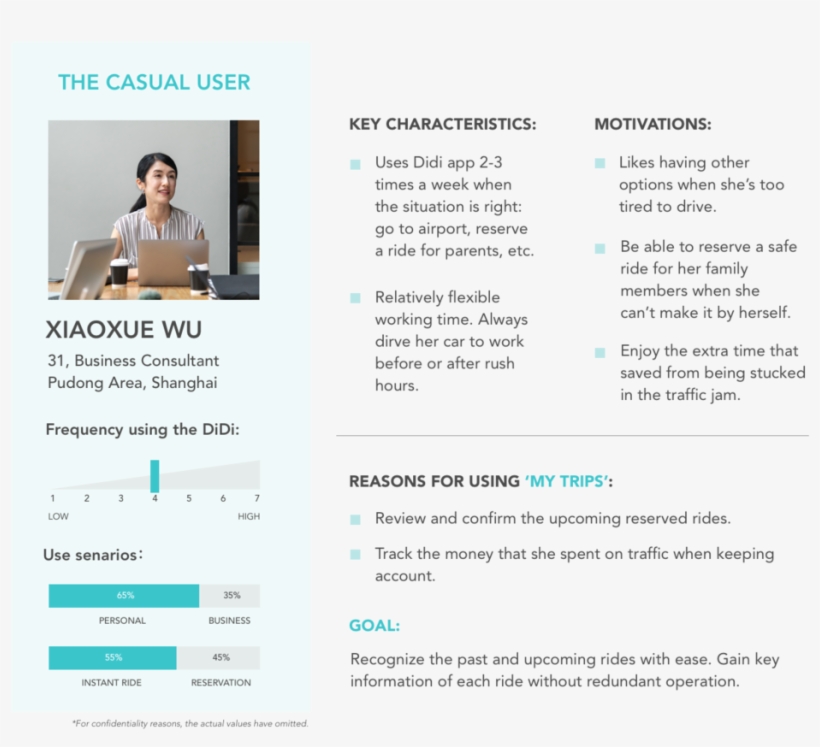 THE CASUAL USER

XIAOXUE WU

31, Business Consultant
Pudong Area, Shanghai

Frequency using the DiDi:

1 2 3 4 5 6 7
LOW HIGH

Use senarios:

65% 35%
PERSONAL BUSINESS

55% 45%
INSTANT RIDE RESERVATION

*For confidentiality reasons, the actual values have omitted.

KEY CHARACTERISTICS:

Uses Didi app 2-3 times a week when the situation is right: go to airport, reserve a ride for parents, etc.

Relatively flexible working time. Always dirve her car to work before or after rush hours.

MOTIVATIONS:

Likes having other options when she's too tired to drive.

Be able to reserve a safe ride for her family members when she can't make it by herself.

Enjoy the extra time that saved from being stucked in the traffic jam.

REASONS FOR USING 'MY TRIPS':

Review and confirm the upcoming reserved rides.

Track the money that she spent on traffic when keeping account.

GOAL:

Recognize the past and upcoming rides with ease. Gain key information of each ride without redundant operation.